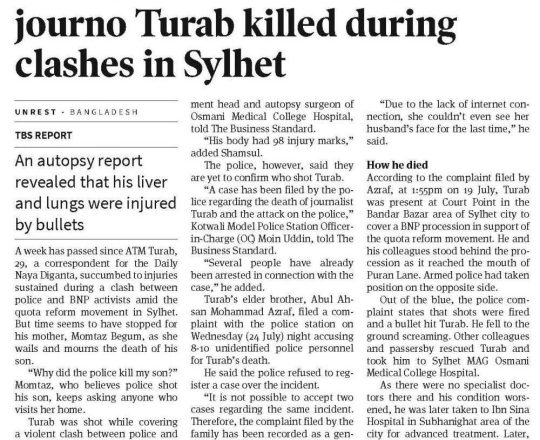 journo Turab killed during clashes in Sylhet

UNREST - BANGLADESH

TBS REPORT

An autopsy report revealed that his liver and lungs were injured by bullets

A week has passed since ATM Turab, 29, a correspondent for the Daily Naya Diganta, succumbed to injuries sustained during a clash between police and BNP activists amid the quota reform movement in Sylhet. But time seems to have stopped for his mother, Momtaz Begum, as she wails and mourns the death of his son.

"Why did the police kill my son?" Momtaz, who believes police shot his son, keeps asking anyone who visits her home.

Turab was shot while covering a violent clash between police and

ment head and autopsy surgeon of Osmani Medical College Hospital, told The Business Standard.

"His body had 98 injury marks," added Shamsul.

The police, however, said they are yet to confirm who shot Turab.

"A case has been filed by the police regarding the death of journalist Turab and the attack on the police," Kotwali Model Police Station Officer-in-Charge (OC) Moin Uddin, told The Business Standard.

"Several people have already been arrested in connection with the case," he added.

Turab's elder brother, Abul Ahsan Mohammad Azraf, filed a complaint with the police station on Wednesday (24 July) night accusing 8-10 unidentified police personnel for Turab's death.

He said the police refused to register a case over the incident.

"It is not possible to accept two cases regarding the same incident. Therefore, the complaint filed by the family has been recorded as a gen-

"Due to the lack of internet connection, she couldn't even see her husband's face for the last time," he said.

How he died

According to the complaint filed by Azraf, at 1:55pm on 19 July, Turab was present at Court Point in the Bandar Bazar area of Sylhet city to cover a BNP procession in support of the quota reform movement. He and his colleagues stood behind the procession as it reached the mouth of Puran Lane. Armed police had taken position on the opposite side.

Out of the blue, the police complaint states that shots were fired and a bullet hit Turab. He fell to the ground screaming. Other colleagues and passersby rescued Turab and took him to Sylhet MAG Osmani Medical College Hospital.

As there were no specialist doctors there and his condition worsened, he was later taken to Ibn Sina Hospital in Subhanighat area of the city for advanced treatment. Later,